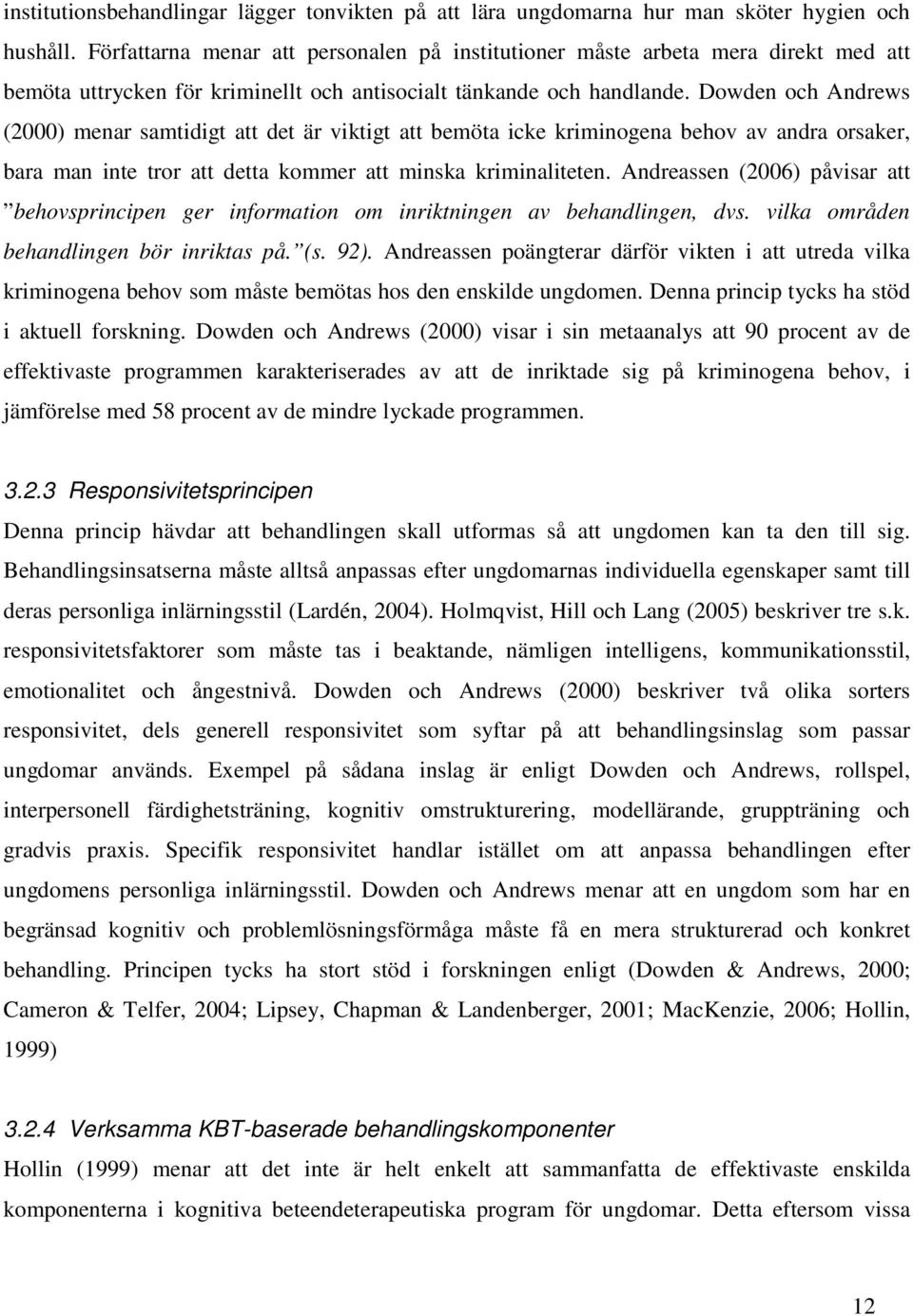 institutionsbehandlingar lägger tonvikten på att lära ungdomarna hur man sköter hygien och hushåll. Författarna menar att personalen på institutioner måste arbeta mera direkt med att bemöta uttrycken för kriminellt och antisocialt tänkande och handlande. Dowden och Andrews (2000) menar samtidigt att det är viktigt att bemöta icke kriminogena behov av andra orsaker, bara man inte tror att detta kommer att minska kriminaliteten. Andreassen (2006) påvisar att ”behovsprincipen ger information om inriktningen av behandlingen, dvs. vilka områden behandlingen bör inriktas på.”(s. 92). Andreassen poängterar därför vikten i att utreda vilka kriminogena behov som måste bemötas hos den enskilde ungdomen. Denna princip tycks ha stöd i aktuell forskning. Dowden och Andrews (2000) visar i sin metaanalys att 90 procent av de effektivaste programmen karakteriserades av att de inriktade sig på kriminogena behov, i jämförelse med 58 procent av de mindre lyckade programmen.

3.2.3 Responsivitetsprincipen

Denna princip hävdar att behandlingen skall utformas så att ungdomen kan ta den till sig. Behandlingsinsatserna måste alltså anpassas efter ungdomarnas individuella egenskaper samt till deras personliga inlärningsstil (Lardén, 2004). Holmqvist, Hill och Lang (2005) beskriver tre s.k. responsivitetsfaktorer som måste tas i beaktande, nämligen intelligens, kommunikationsstil, emotionalitet och ångestnivå. Dowden och Andrews (2000) beskriver två olika sorters responsivitet, dels generell responsivitet som syftar på att behandlingsinslag som passar ungdomar används. Exempel på sådana inslag är enligt Dowden och Andrews, rollspel, interpersonell färdighetsträning, kognitiv omstrukturering, modellärande, gruppträning och gradvis praxis. Specifik responsivitet handlar istället om att anpassa behandlingen efter ungdomens personliga inlärningsstil. Dowden och Andrews menar att en ungdom som har en begränsad kognitiv och problemlösningsförmåga måste få en mera strukturerad och konkret behandling. Principen tycks ha stort stöd i forskningen enligt (Dowden & Andrews, 2000; Cameron & Telfer, 2004; Lipsey, Chapman & Landenberger, 2001; MacKenzie, 2006; Hollin, 1999)

3.2.4 Verksamma KBT-baserade behandlingskomponenter

Hollin (1999) menar att det inte är helt enkelt att sammanfatta de effektivaste enskilda komponenterna i kognitiva beteendeterapeutiska program för ungdomar. Detta eftersom vissa

12